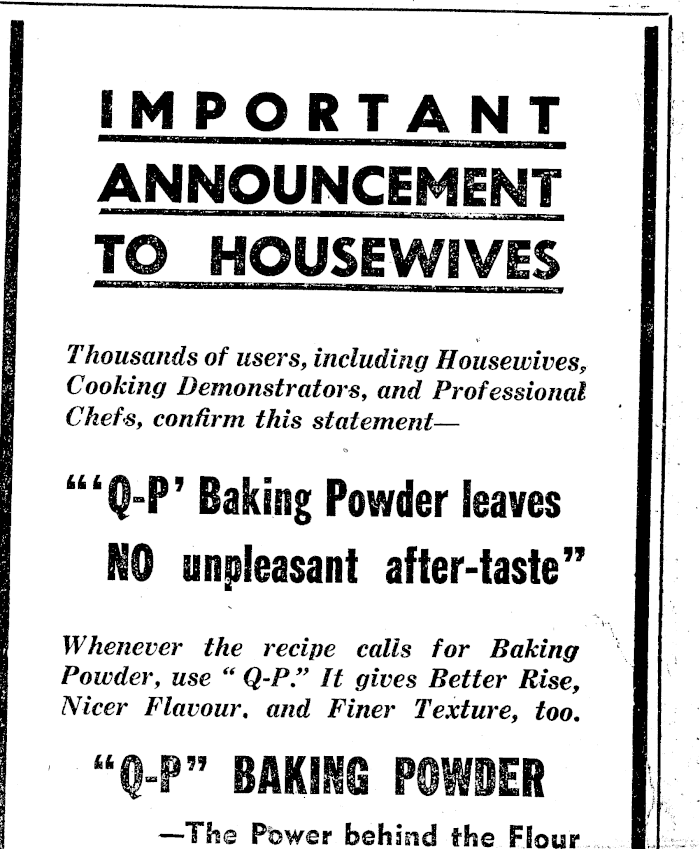 IMPORTANT
ANNOUNCEMENT
TO HOUSEWIVES

Thousands of users, including Housewives, Cooking Demonstrators, and Professional Chefs, confirm this statement—

"'Q-P' Baking Powder leaves NO unpleasant after-taste"

Whenever the recipe calls for Baking Powder, use "Q-P." It gives Better Rise, Nicer Flavour. and Finer Texture, too.

"Q-P" BAKING POWDER

—The Power behind the Flour